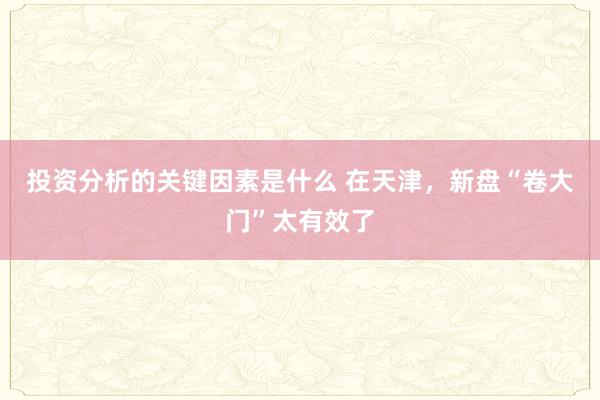 投资分析的关键因素是什么 在天津，新盘“卷大门”太有效了